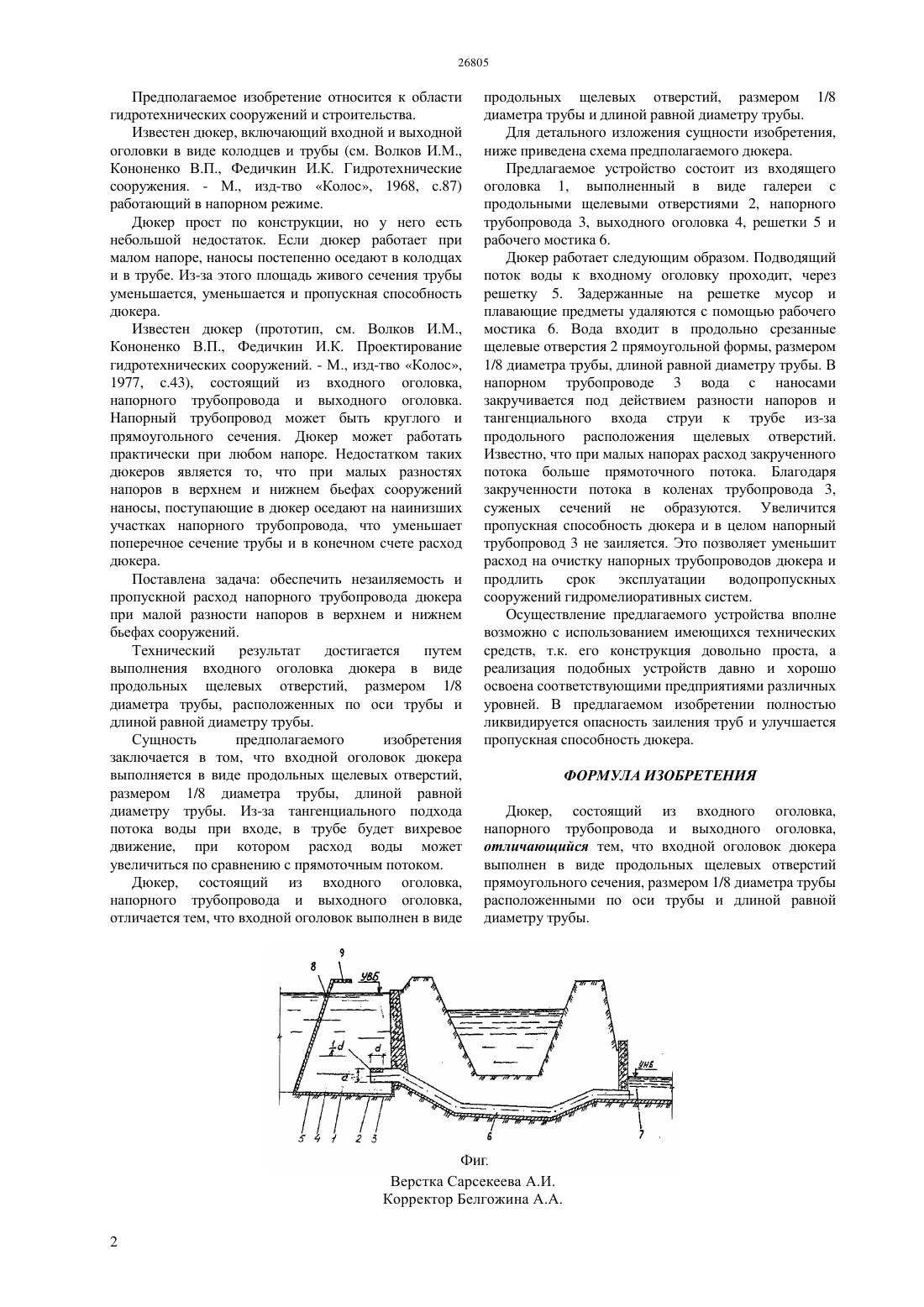 26805

Предполагаемое изобретение относится к области гидротехнических сооружений и строительства.

Известен дюкер, включающий входной и выходной оголовки в виде колодцев и трубы (см. Волков И.М., Кононенко В.П., Федичкин И.К. Гидротехнические сооружения. - М., изд-тво «Колос», 1968, с.87) работающий в напорном режиме.

Дюкер прост по конструкции, но у него есть небольшой недостаток. Если дюкер работает при малом напоре, наносы постепенно оседают в колодцах и в трубе. Из-за этого площадь живого сечения трубы уменьшается, уменьшается и пропускная способность дюкера.

Известен дюкер (прототип, см. Волков И.М., Кононенко В.П., Федичкин И.К. Проектирование гидротехнических сооружений. - М., изд-тво «Колос», 1977, с.43), состоящий из входного оголовка, напорного трубопровода и выходного оголовка. Напорный трубопровод может быть круглого и прямоугольного сечения. Дюкер может работать практически при любом напоре. Недостатком таких дюкеров является то, что при малых разностях напоров в верхнем и нижнем бьефах сооружений наносы, поступающие в дюкер оседают на наинизших участках напорного трубопровода, что уменьшает поперечное сечение трубы и в конечном счете расход дюкера.

Поставлена задача: обеспечить незаиляемость и пропускной расход напорного трубопровода дюкера при малой разности напоров в верхнем и нижнем бьефах сооружений.

Технический результат достигается путем выполнения входного оголовка дюкера в виде продольных щелевых отверстий, размером 1/8 диаметра трубы, расположенных по оси трубы и длиной равной диаметру трубы.

Сущность предполагаемого изобретения заключается в том, что входной оголовок дюкера выполняется в виде продольных щелевых отверстий, размером 1/8 диаметра трубы, длиной равной диаметру трубы. Из-за тангенциального подхода потока воды при входе, в трубе будет вихревое движение, при котором расход воды может увеличиться по сравнению с прямоточным потоком.

Дюкер, состоящий из входного оголовка, напорного трубопровода и выходного оголовка, отличается тем, что входной оголовок выполнен в виде продольных щелевых отверстий, размером 1/8 диаметра трубы и длиной равной диаметру трубы.

Для детального изложения сущности изобретения, ниже приведена схема предполагаемого дюкера.

Предлагаемое устройство состоит из входящего оголовка 1, выполненный в виде галереи с продольными щелевыми отверстиями 2, напорного трубопровода 3, выходного оголовка 4, решетки 5 и рабочего мостика 6.

Дюкер работает следующим образом. Подводящий поток воды к входному оголовку проходит, через решетку 5. Задержанные на решетке мусор и плавающие предметы удаляются с помощью рабочего мостика 6. Вода входит в продольно срезанные щелевые отверстия 2 прямоугольной формы, размером 1/8 диаметра трубы, длиной равной диаметру трубы. В напорном трубопроводе 3 вода с наносами закручивается под действием разности напоров и тангенциального входа струи к трубе из-за продольного расположения щелевых отверстий. Известно, что при малых напорах расход закрученного потока больше прямоточного потока. Благодаря закрученности потока в коленах трубопровода 3, суженых сечений не образуются. Увеличится пропускная способность дюкера и в целом напорный трубопровод 3 не заиляется. Это позволяет уменьшит расход на очистку напорных трубопроводов дюкера и продлить срок эксплуатации водопропускных сооружений гидромелиоративных систем.

Осуществление предлагаемого устройства вполне возможно с использованием имеющихся технических средств, т.к. его конструкция довольно проста, а реализация подобных устройств давно и хорошо освоена соответствующими предприятиями различных уровней. В предлагаемом изобретении полностью ликвидируется опасность заиления труб и улучшается пропускная способность дюкера.

ФОРМУЛА ИЗОБРЕТЕНИЯ

Дюкер, состоящий из входного оголовка, напорного трубопровода и выходного оголовка, отличающийся тем, что входной оголовок дюкера выполнен в виде продольных щелевых отверстий прямоугольного сечения, размером 1/8 диаметра трубы расположенными по оси трубы и длиной равной диаметру трубы.

8 9 УВБ $\frac{1}{8}d$ d d УНБ 5 4 1 2 3 6 7

Фиг.
Верстка Сарсекеева А.И.
Корректор Белгожина А.А.

2